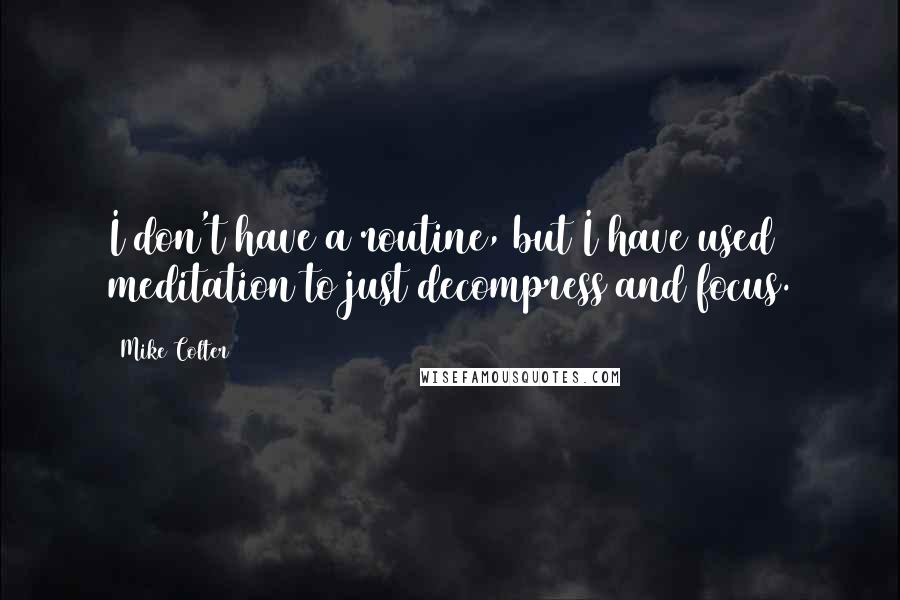 I don't have a routine, but I have used meditation to just decompress and focus.

Mike Colter

WISEFAMOUSQUOTES.COM